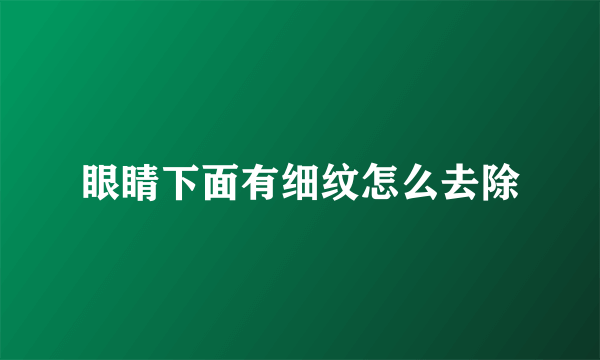 眼睛下面有细纹怎么去除